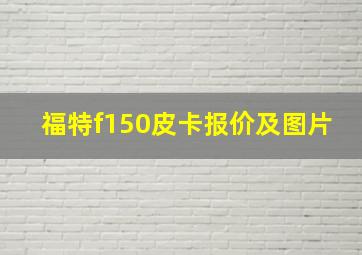 福特f150皮卡报价及图片